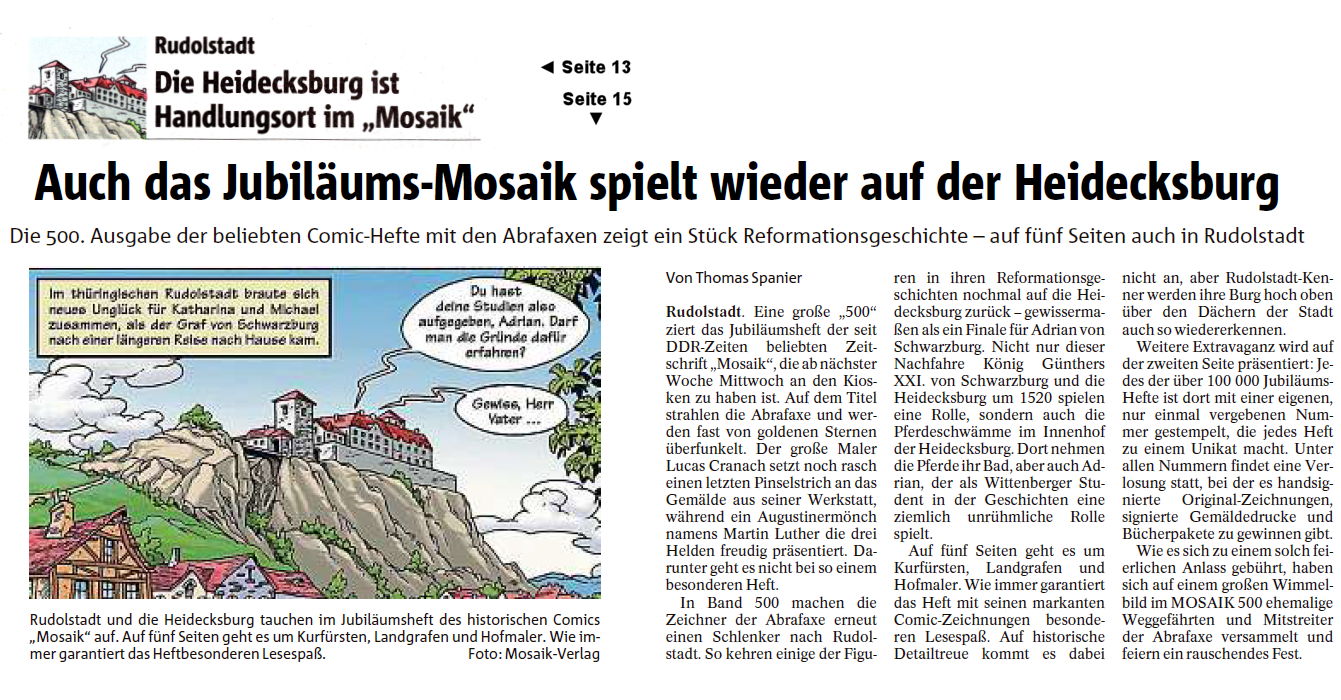 Rudolstadt
Die Heidecksburg ist Handlungsort im „Mosaik“

◄ Seite 13
Seite 15
▼

Auch das Jubiläums-Mosaik spielt wieder auf der Heidecksburg

Die 500. Ausgabe der beliebten Comic-Hefte mit den Abrafaxen zeigt ein Stück Reformationsgeschichte – auf fünf Seiten auch in Rudolstadt

Im thüringischen Rudolstadt braute sich neues Unglück für Katharina und Michael zusammen, als der Graf von Schwarzburg nach einer längeren Reise nach Hause kam.

Du hast deine Studien also aufgegeben, Adrian. Darf man die Gründe dafür erfahren?

Gewiss, Herr Vater ...

Rudolstadt und die Heidecksburg tauchen im Jubiläumsheft des historischen Comics „Mosaik“ auf. Auf fünf Seiten geht es um Kurfürsten, Landgrafen und Hofmaler. Wie immer garantiert das Heftbesonderen Lesespaß. Foto: Mosaik-Verlag

Von Thomas Spanier

Rudolstadt. Eine große „500“ ziert das Jubiläumsheft der seit DDR-Zeiten beliebten Zeitschrift „Mosaik“, die ab nächster Woche Mittwoch an den Kiosken zu haben ist. Auf dem Titel strahlen die Abrafaxe und werden fast von goldenen Sternen überfunkelt. Der große Maler Lucas Cranach setzt noch rasch einen letzten Pinselstrich an das Gemälde aus seiner Werkstatt, während ein Augustinermönch namens Martin Luther die drei Helden freudig präsentiert. Darunter geht es nicht bei so einem besonderen Heft.

In Band 500 machen die Zeichner der Abrafaxe erneut einen Schlenker nach Rudolstadt. So kehren einige der Figuren in ihren Reformationsgeschichten nochmal auf die Heidecksburg zurück – gewissermaßen als ein Finale für Adrian von Schwarzburg. Nicht nur dieser Nachfahre König Günthers XXI. von Schwarzburg und die Heidecksburg um 1520 spielen eine Rolle, sondern auch die Pferdeschwämme im Innenhof der Heidecksburg. Dort nehmen die Pferde ihr Bad, aber auch Adrian, der als Wittenberger Student in der Geschichten eine ziemlich unrühmliche Rolle spielt.

Auf fünf Seiten geht es um Kurfürsten, Landgrafen und Hofmaler. Wie immer garantiert das Heft mit seinen markanten Comic-Zeichnungen besonderen Lesespaß. Auf historische Detailtreue kommt es dabei nicht an, aber Rudolstadt-Kenner werden ihre Burg hoch oben über den Dächern der Stadt auch so wiedererkennen.

Weitere Extravaganz wird auf der zweiten Seite präsentiert: Jedes der über 100 000 Jubiläums-Hefte ist dort mit einer eigenen, nur einmal vergebenen Nummer gestempelt, die jedes Heft zu einem Unikat macht. Unter allen Nummern findet eine Verlosung statt, bei der es handsignierte Original-Zeichnungen, signierte Gemäldedrucke und Bücherpakete zu gewinnen gibt.

Wie es sich zu einem solch feierlichen Anlass gebührt, haben sich auf einem großen Wimmelbild im MOSAIK 500 ehemalige Weggefährten und Mitstreiter der Abrafaxe versammelt und feiern ein rauschendes Fest.